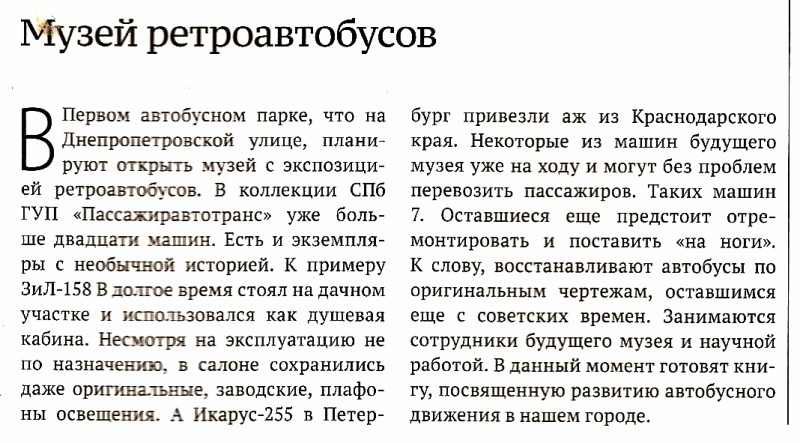 Музей ретроавтобусов

В Первом автобусном парке, что на Днепропетровской улице, планируют открыть музей с экспозицией ретроавтобусов. В коллекции СПб ГУП «Пассажиравтотранс» уже больше двадцати машин. Есть и экземпляры с необычной историей. К примеру ЗиЛ-158 В долгое время стоял на дачном участке и использовался как душевая кабина. Несмотря на эксплуатацию не по назначению, в салоне сохранились даже оригинальные, заводские, плафоны освещения. А Икарус-255 в Петербург привезли аж из Краснодарского края. Некоторые из машин будущего музея уже на ходу и могут без проблем перевозить пассажиров. Таких машин 7. Оставшиеся еще предстоит отремонтировать и поставить «на ноги». К слову, восстанавливают автобусы по оригинальным чертежам, оставшимся еще с советских времен. Занимаются сотрудники будущего музея и научной работой. В данный момент готовят книгу, посвященную развитию автобусного движения в нашем городе.